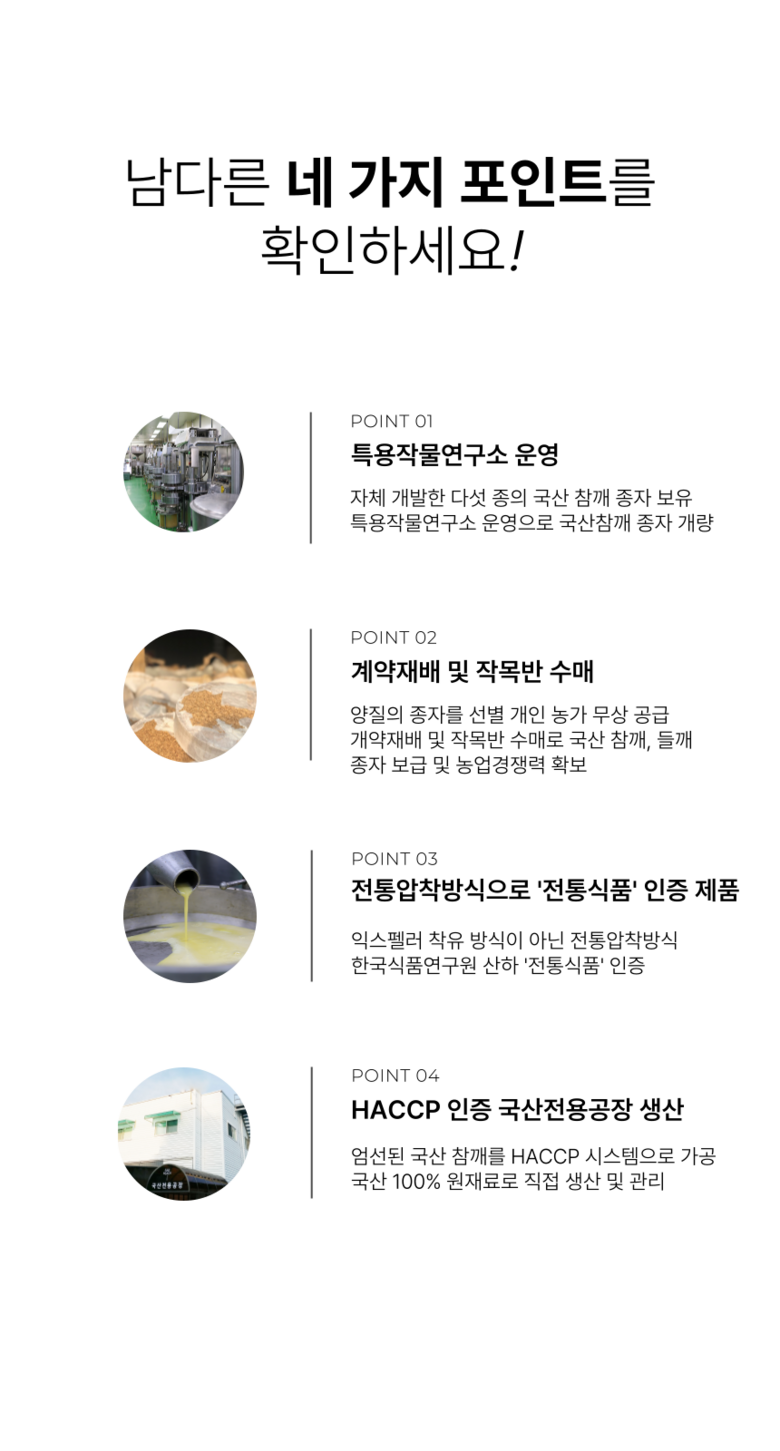 남다른 네 가지 포인트를
확인하세요!

POINT 01
특용작물연구소 운영

자체 개발한 다섯 종의 국산 참깨 종자 보유
특용작물연구소 운영으로 국산참깨 종자 개량

POINT 02
계약재배 및 작목반 수매

양질의 종자를 선별 개인 농가 무상 공급
개약재배 및 작목반 수매로 국산 참깨, 들깨
종자 보급 및 농업경쟁력 확보

POINT 03
전통압착방식으로 '전통식품' 인증 제품

익스펠러 착유 방식이 아닌 전통압착방식
한국식품연구원 산하 '전통식품' 인증

POINT 04
HACCP 인증 국산전용공장 생산

엄선된 국산 참깨를 HACCP 시스템으로 가공
국산 100% 원재료로 직접 생산 및 관리